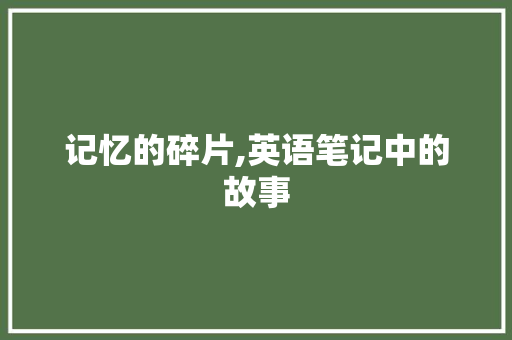 记忆的碎片,英语笔记中的故事